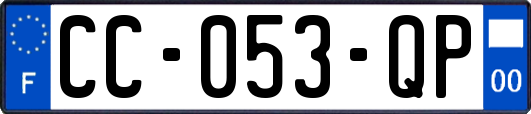 F
CC-053-QP
00